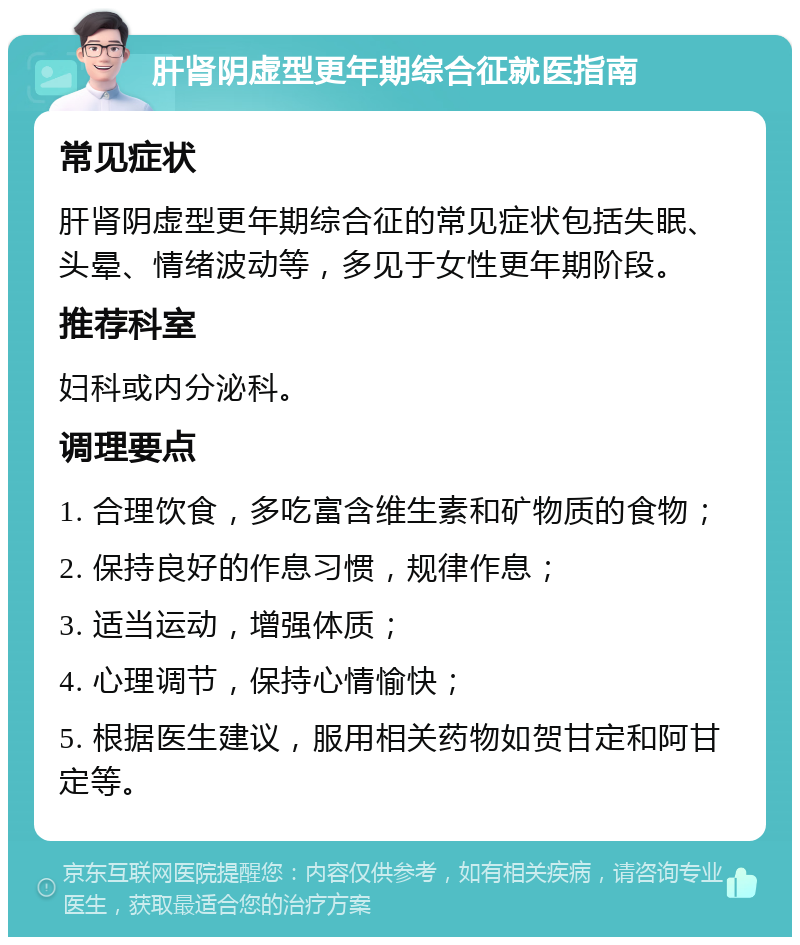 肝肾阴虚型更年期综合征就医指南

常见症状

肝肾阴虚型更年期综合征的常见症状包括失眠、头晕、情绪波动等，多见于女性更年期阶段。

推荐科室

妇科或内分泌科。

调理要点

1. 合理饮食，多吃富含维生素和矿物质的食物；

2. 保持良好的作息习惯，规律作息；

3. 适当运动，增强体质；

4. 心理调节，保持心情愉快；

5. 根据医生建议，服用相关药物如贺甘定和阿甘定等。

京东互联网医院提醒您：内容仅供参考，如有相关疾病，请咨询专业医生，获取最适合您的治疗方案